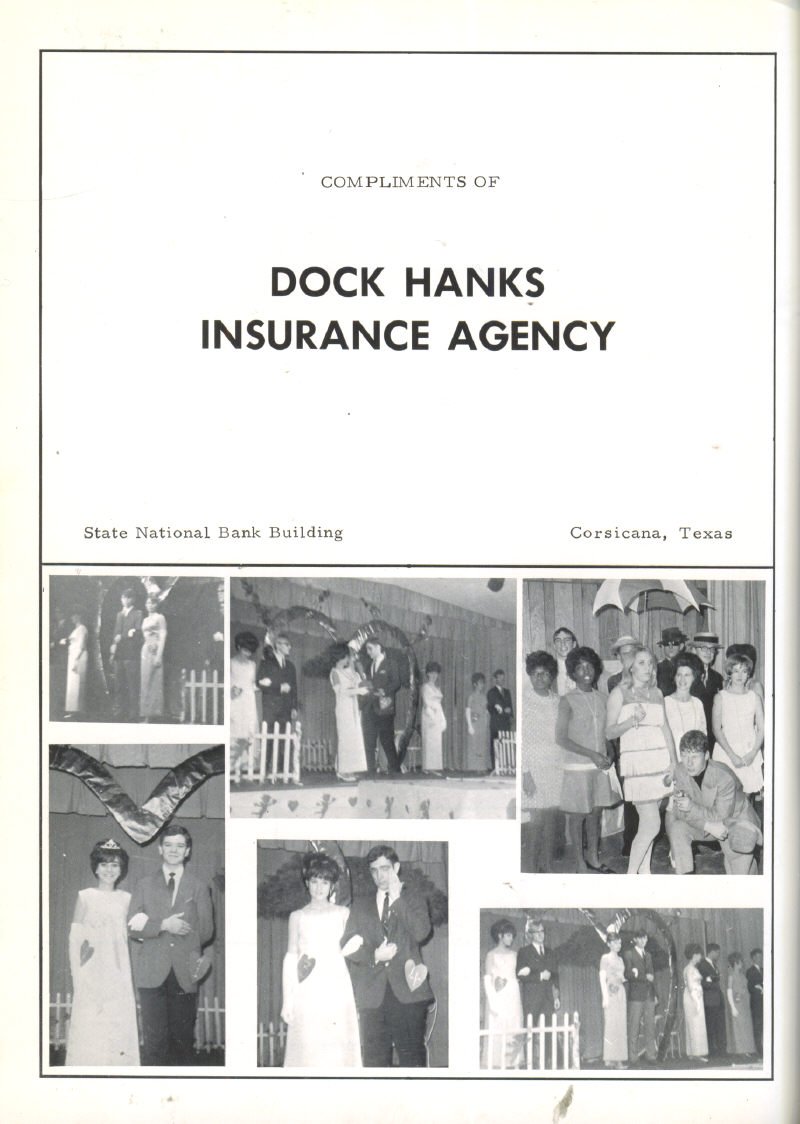 COMPLIMENTS OF

DOCK HANKS
INSURANCE AGENCY

State National Bank Building

Corsicana, Texas